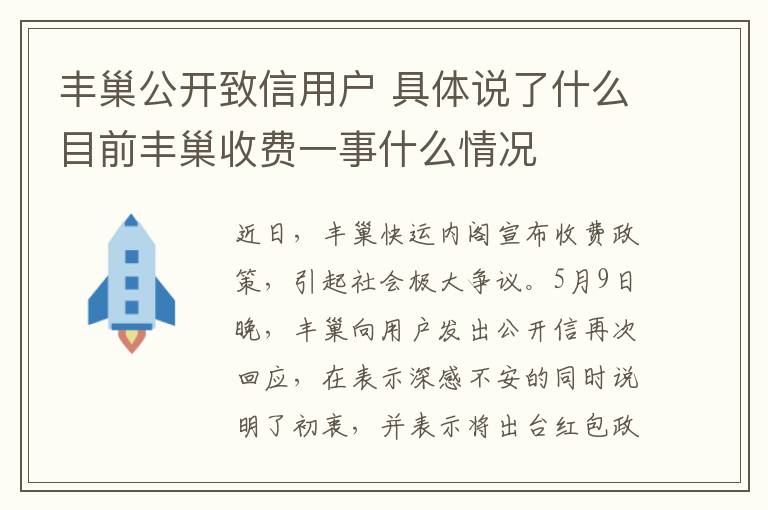 丰巢公开致信用户 具体说了什么 目前丰巢收费一事什么情况

近日，丰巢快运内阁宣布收费政策，引起社会极大争议。5月9日晚，丰巢向用户发出公开信再次回应，在表示深感不安的同时说明了初衷，并表示将出台红包政